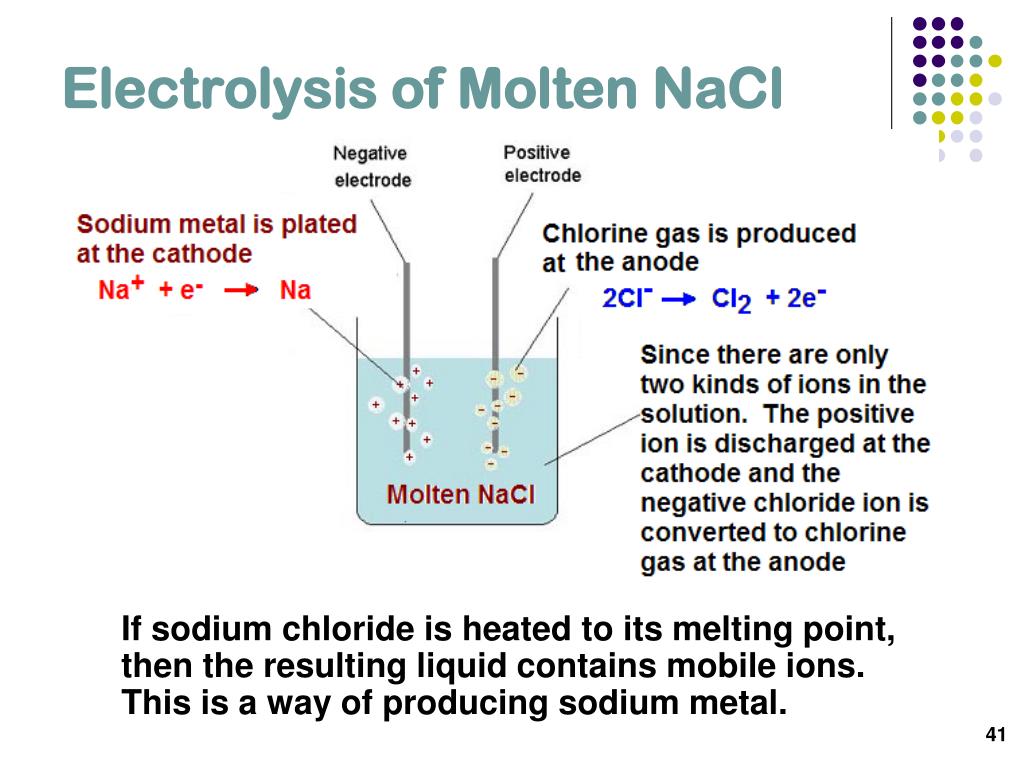 Electrolysis of Molten NaCl

Negative electrode

Positive electrode

Sodium metal is plated at the cathode
$Na^+ + e^- \rightarrow Na$

Chlorine gas is produced at the anode
$2Cl^- \rightarrow Cl_2 + 2e^-$

Since there are only two kinds of ions in the solution. The positive ion is discharged at the cathode and the negative chloride ion is converted to chlorine gas at the anode

Molten NaCl

If sodium chloride is heated to its melting point, then the resulting liquid contains mobile ions. This is a way of producing sodium metal.

41